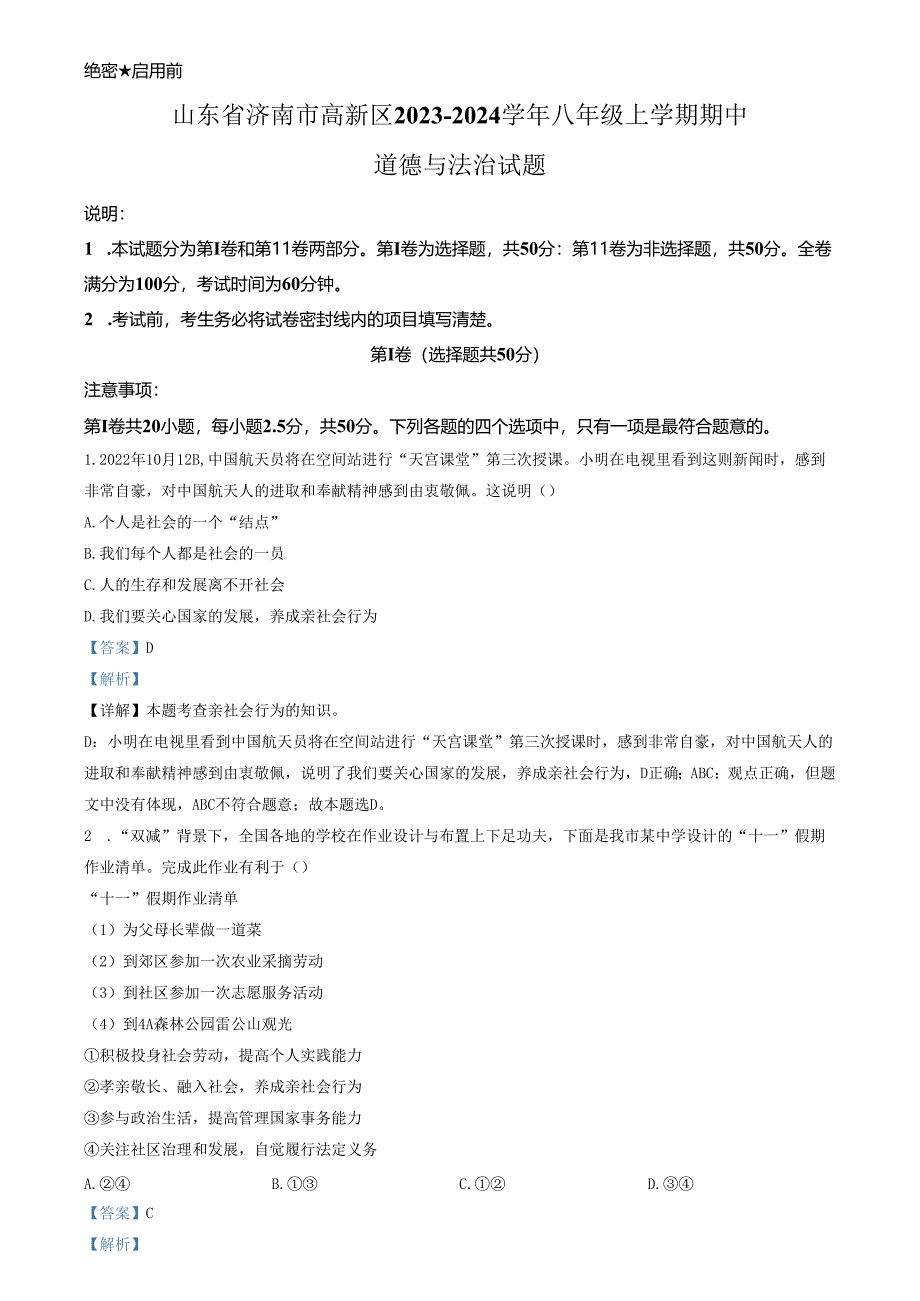 绝密★启用前

山东省济南市高新区2023-2024学年八年级上学期期中

道德与法治试题

说明：

1 .本试题分为第I卷和第11卷两部分。第I卷为选择题，共50分：第11卷为非选择题，共50分。全卷满分为100分，考试时间为60分钟。

2 .考试前，考生务必将试卷密封线内的项目填写清楚。

第I卷（选择题共50分）

注意事项：

第I卷共20小题，每小题2.5分，共50分。下列各题的四个选项中，只有一项是最符合题意的。

1. 2022年10月12B,中国航天员将在空间站进行“天宫课堂”第三次授课。小明在电视里看到这则新闻时，感到非常自豪，对中国航天人的进取和奉献精神感到由衷敬佩。这说明（）

A. 个人是社会的一个“结点”

B. 我们每个人都是社会的一员

C. 人的生存和发展离不开社会

D. 我们要关心国家的发展，养成亲社会行为

【答案】D

【解析】

【详解】本题考查亲社会行为的知识。

D：小明在电视里看到中国航天员将在空间站进行“天宫课堂”第三次授课时，感到非常自豪，对中国航天人的进取和奉献精神感到由衷敬佩，说明了我们要关心国家的发展，养成亲社会行为，D正确；ABC：观点正确，但题文中没有体现，ABC不符合题意；故本题选D。

2 .“双减”背景下，全国各地的学校在作业设计与布置上下足功夫，下面是我市某中学设计的“十一”假期作业清单。完成此作业有利于（）

“十一”假期作业清单

（1）为父母长辈做一道菜

（2）到郊区参加一次农业采摘劳动

（3）到社区参加一次志愿服务活动

（4）到4A森林公园雷公山观光

①积极投身社会劳动，提高个人实践能力

②孝亲敬长、融入社会，养成亲社会行为

③参与政治生活，提高管理国家事务能力

④关注社区治理和发展，自觉履行法定义务

A. ②④　　B. ①③　　C. ①②　　D. ③④

【答案】C

【解析】